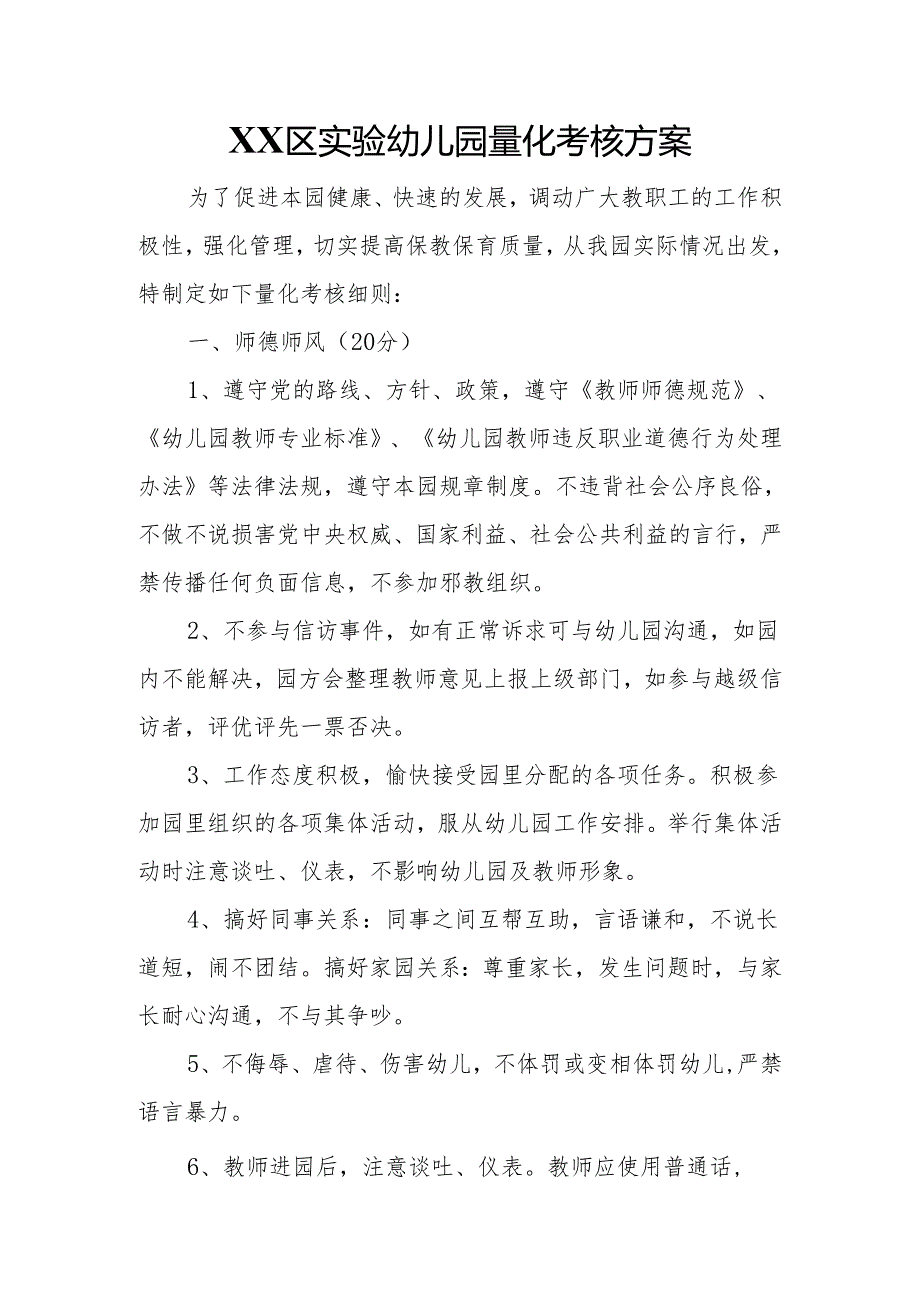 XX区实验幼儿园量化考核方案

为了促进本园健康、快速的发展，调动广大教职工的工作积极性，强化管理，切实提高保教保育质量，从我园实际情况出发，特制定如下量化考核细则：

一、师德师风（20分）

1、遵守党的路线、方针、政策，遵守《教师师德规范》、《幼儿园教师专业标准》、《幼儿园教师违反职业道德行为处理办法》等法律法规，遵守本园规章制度。不违背社会公序良俗，不做不说损害党中央权威、国家利益、社会公共利益的言行，严禁传播任何负面信息，不参加邪教组织。

2、不参与信访事件，如有正常诉求可与幼儿园沟通，如园内不能解决，园方会整理教师意见上报上级部门，如参与越级信访者，评优评先一票否决。

3、工作态度积极，愉快接受园里分配的各项任务。积极参加园里组织的各项集体活动，服从幼儿园工作安排。举行集体活动时注意谈吐、仪表，不影响幼儿园及教师形象。

4、搞好同事关系：同事之间互帮互助，言语谦和，不说长道短，闹不团结。搞好家园关系：尊重家长，发生问题时，与家长耐心沟通，不与其争吵。

5、不侮辱、虐待、伤害幼儿，不体罚或变相体罚幼儿，严禁语言暴力。

6、教师进园后，注意谈吐、仪表。教师应使用普通话，